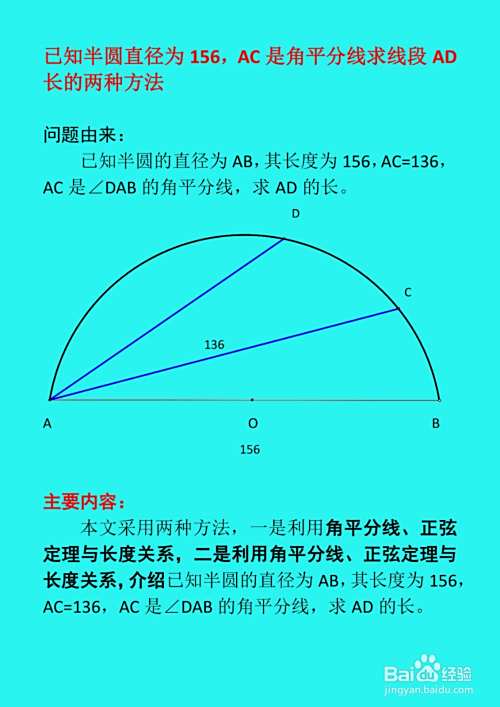 已知半圆直径为 156，AC 是角平分线求线段 AD 长的两种方法

问题由来：

已知半圆的直径为 AB，其长度为 156，AC=136，AC 是∠DAB 的角平分线，求 AD 的长。

D

C

136

A

O

B

156

主要内容：

本文采用两种方法，一是利用角平分线、正弦定理与长度关系，二是利用角平分线、正弦定理与长度关系，介绍已知半圆的直径为 AB，其长度为 156，AC=136，AC 是∠DAB 的角平分线，求 AD 的长。

Baidu 经验
jingyan.baidu.com